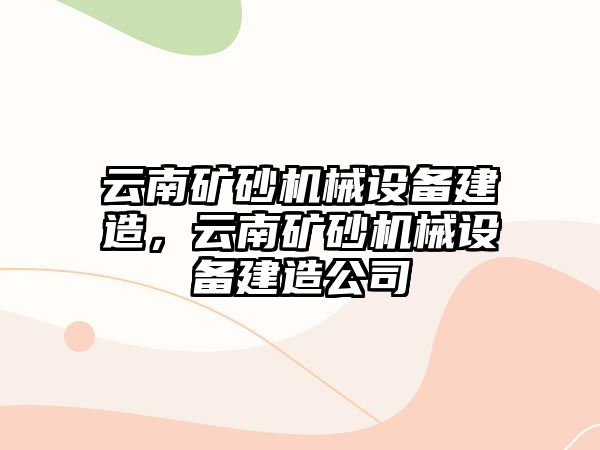 云南矿砂机械设备建造，云南矿砂机械设备建造公司